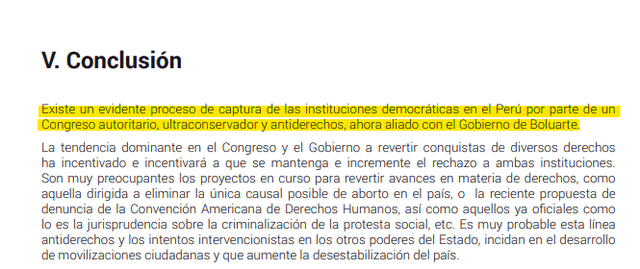 V. Conclusión

Existe un evidente proceso de captura de las instituciones democráticas en el Perú por parte de un Congreso autoritario, ultraconservador y antiderechos, ahora aliado con el Gobierno de Boluarte.

La tendencia dominante en el Congreso y el Gobierno a revertir conquistas de diversos derechos ha incentivado e incentivará a que se mantenga e incremente el rechazo a ambas instituciones. Son muy preocupantes los proyectos en curso para revertir avances en materia de derechos, como aquella dirigida a eliminar la única causal posible de aborto en el país, o la reciente propuesta de denuncia de la Convención Americana de Derechos Humanos, así como aquellos ya oficiales como lo es la jurisprudencia sobre la criminalización de la protesta social, etc. Es muy probable esta línea antiderechos y los intentos intervencionistas en los otros poderes del Estado, incidan en el desarrollo de movilizaciones ciudadanas y que aumente la desestabilización del país.